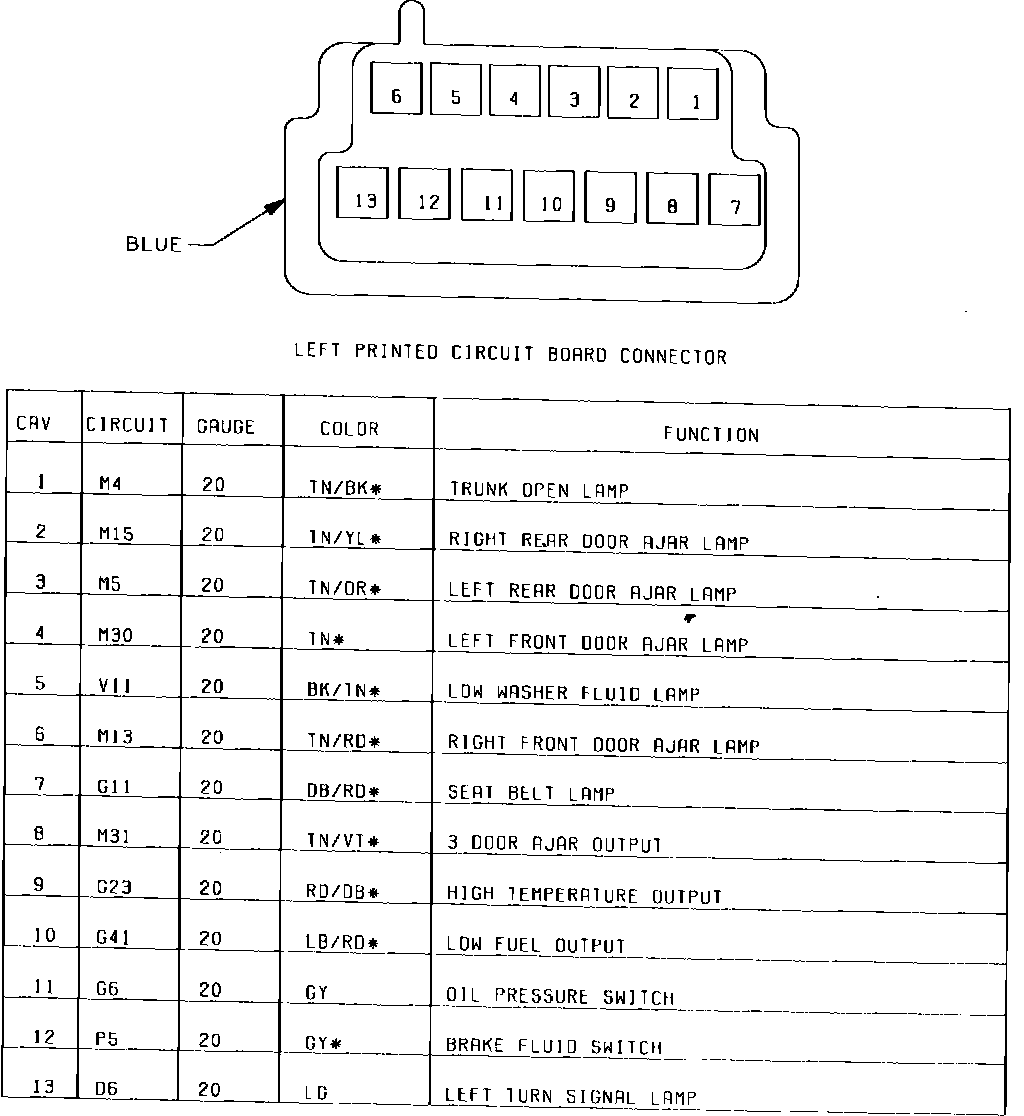 6 5 4 3 2 1

13 12 11 10 9 8 7

BLUE

LEFT PRINTED CIRCUIT BOARD CONNECTOR

| CAV | CIRCUIT | GAUGE | COLOR | FUNCTION |
|---|---|---|---|---|
| 1 | M4 | 20 | TN/BK* | TRUNK OPEN LAMP |
| 2 | M15 | 20 | TN/YL* | RIGHT REAR DOOR AJAR LAMP |
| 3 | M5 | 20 | TN/OR* | LEFT REAR DOOR AJAR LAMP |
| 4 | M30 | 20 | TN* | LEFT FRONT DOOR AJAR LAMP |
| 5 | V11 | 20 | BK/TN* | LOW WASHER FLUID LAMP |
| 6 | M13 | 20 | TN/RD* | RIGHT FRONT DOOR AJAR LAMP |
| 7 | G11 | 20 | DB/RD* | SEAT BELT LAMP |
| 8 | M31 | 20 | TN/VT* | 3 DOOR AJAR OUTPUT |
| 9 | G23 | 20 | RD/DB* | HIGH TEMPERATURE OUTPUT |
| 10 | G41 | 20 | LB/RD* | LOW FUEL OUTPUT |
| 11 | G6 | 20 | GY | OIL PRESSURE SWITCH |
| 12 | P5 | 20 | GY* | BRAKE FLUID SWITCH |
| 13 | D6 | 20 | LG | LEFT TURN SIGNAL LAMP |